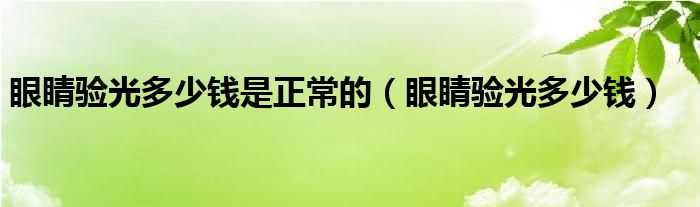 眼睛验光多少钱是正常的（眼睛验光多少钱）